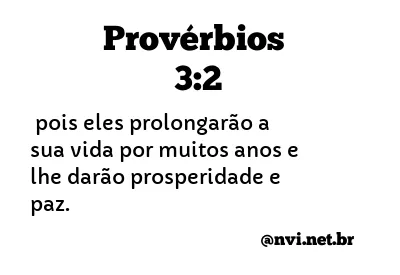 Provérbios 3:2

pois eles prolongarão a sua vida por muitos anos e lhe darão prosperidade e paz.

@nvi.net.br